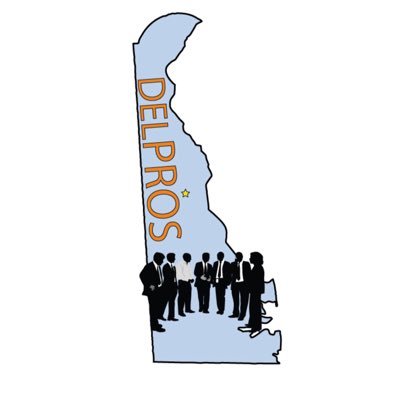 DELPROS